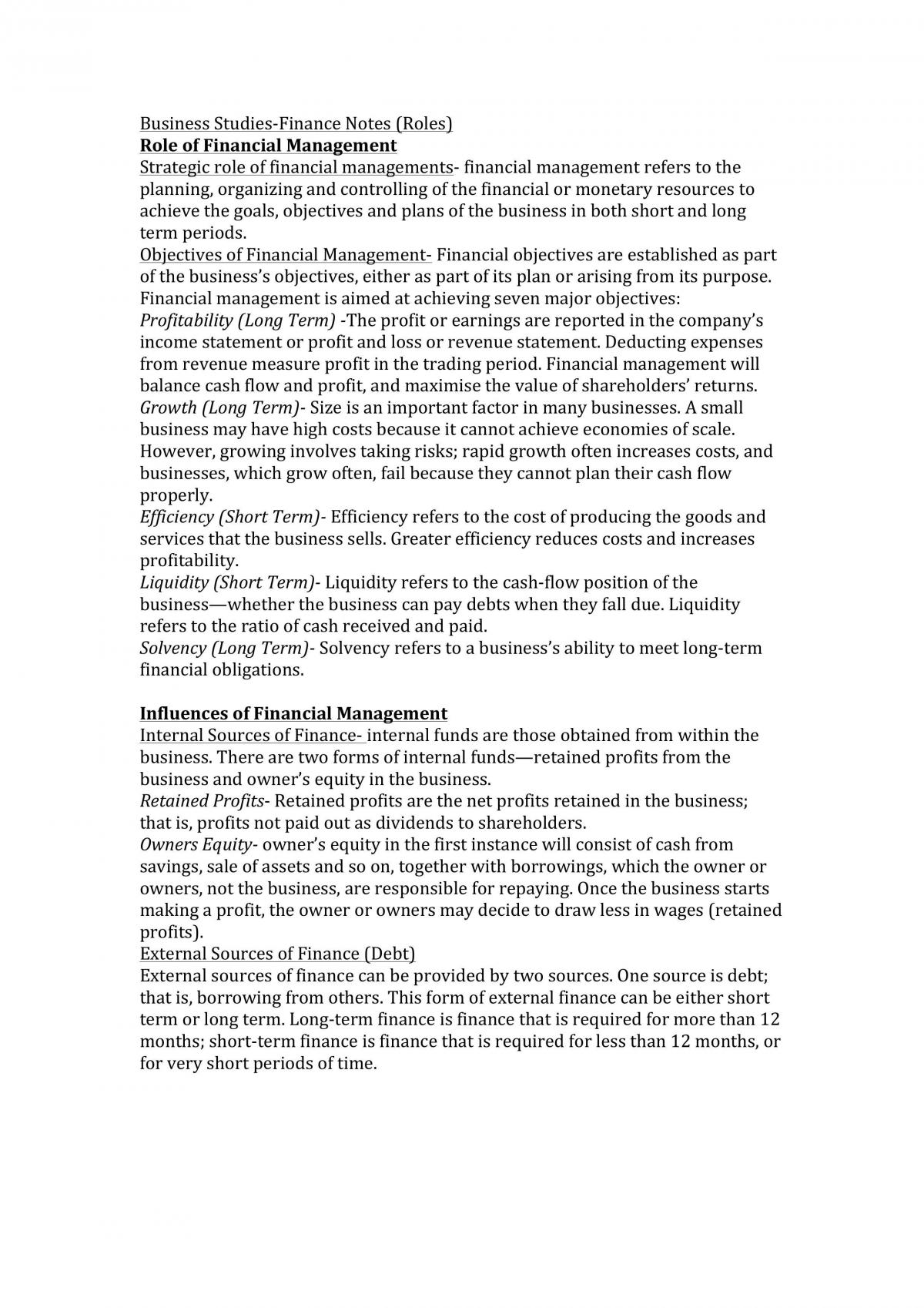 Business Studies-Finance Notes (Roles)
Role of Financial Management

Strategic role of financial managements- financial management refers to the planning, organizing and controlling of the financial or monetary resources to achieve the goals, objectives and plans of the business in both short and long term periods.

Objectives of Financial Management- Financial objectives are established as part of the business's objectives, either as part of its plan or arising from its purpose. Financial management is aimed at achieving seven major objectives:

Profitability (Long Term) -The profit or earnings are reported in the company's income statement or profit and loss or revenue statement. Deducting expenses from revenue measure profit in the trading period. Financial management will balance cash flow and profit, and maximise the value of shareholders' returns.

Growth (Long Term)- Size is an important factor in many businesses. A small business may have high costs because it cannot achieve economies of scale. However, growing involves taking risks; rapid growth often increases costs, and businesses, which grow often, fail because they cannot plan their cash flow properly.

Efficiency (Short Term)- Efficiency refers to the cost of producing the goods and services that the business sells. Greater efficiency reduces costs and increases profitability.

Liquidity (Short Term)- Liquidity refers to the cash-flow position of the business—whether the business can pay debts when they fall due. Liquidity refers to the ratio of cash received and paid.

Solvency (Long Term)- Solvency refers to a business's ability to meet long-term financial obligations.

Influences of Financial Management

Internal Sources of Finance- internal funds are those obtained from within the business. There are two forms of internal funds—retained profits from the business and owner's equity in the business.

Retained Profits- Retained profits are the net profits retained in the business; that is, profits not paid out as dividends to shareholders.

Owners Equity- owner's equity in the first instance will consist of cash from savings, sale of assets and so on, together with borrowings, which the owner or owners, not the business, are responsible for repaying. Once the business starts making a profit, the owner or owners may decide to draw less in wages (retained profits).

External Sources of Finance (Debt)

External sources of finance can be provided by two sources. One source is debt; that is, borrowing from others. This form of external finance can be either short term or long term. Long-term finance is finance that is required for more than 12 months; short-term finance is finance that is required for less than 12 months, or for very short periods of time.